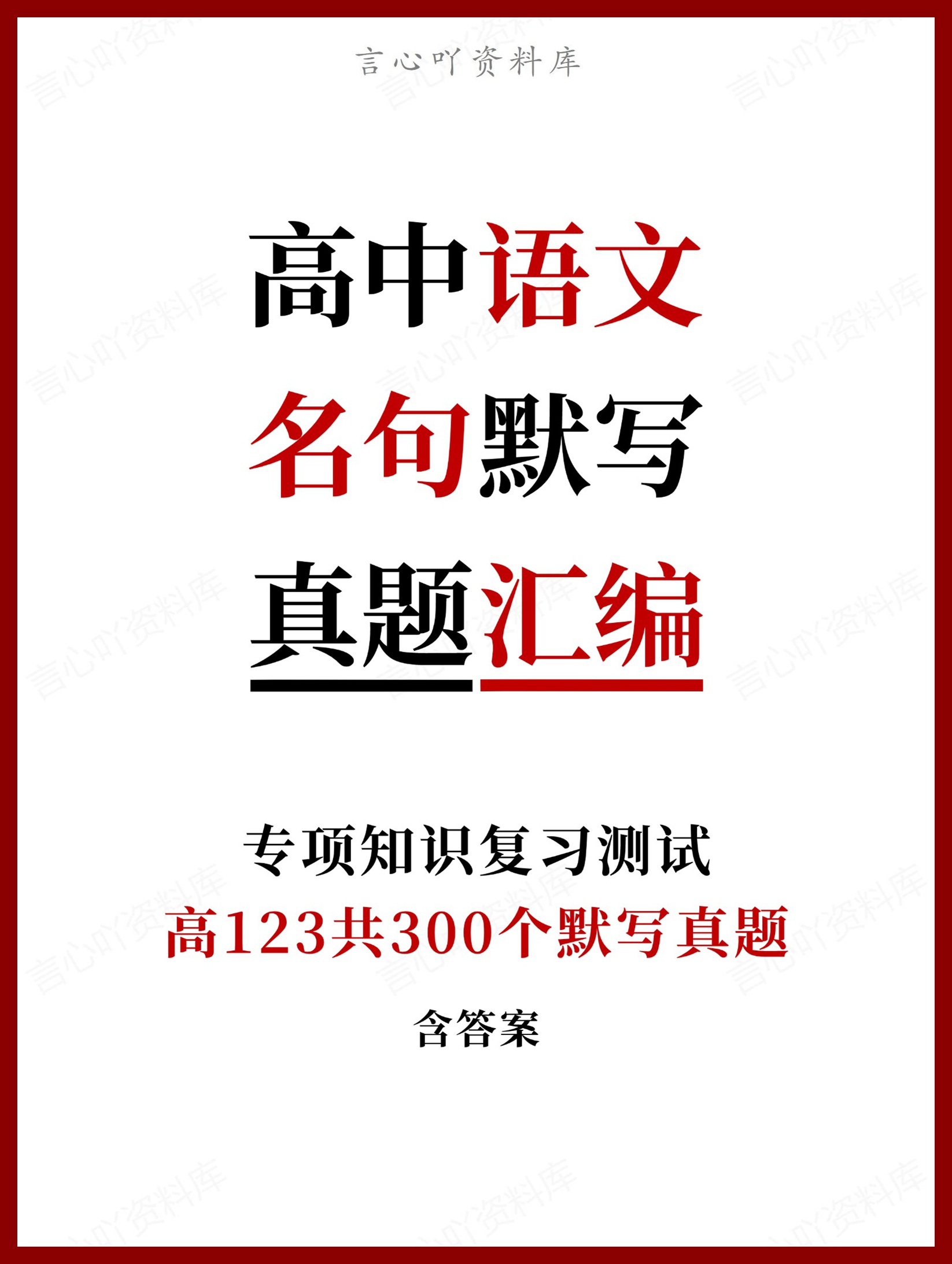 言心吖资料库

高中语文
名句默写
真题汇编

专项知识复习测试
高123共300个默写真题
含答案